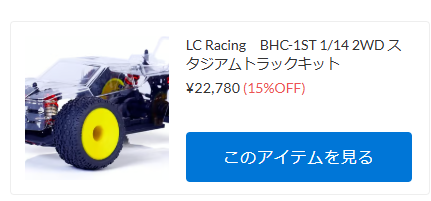 LC Racing　BHC-1ST 1/14 2WD スタジアムトラックキット

¥22,780 (15%OFF)

このアイテムを見る